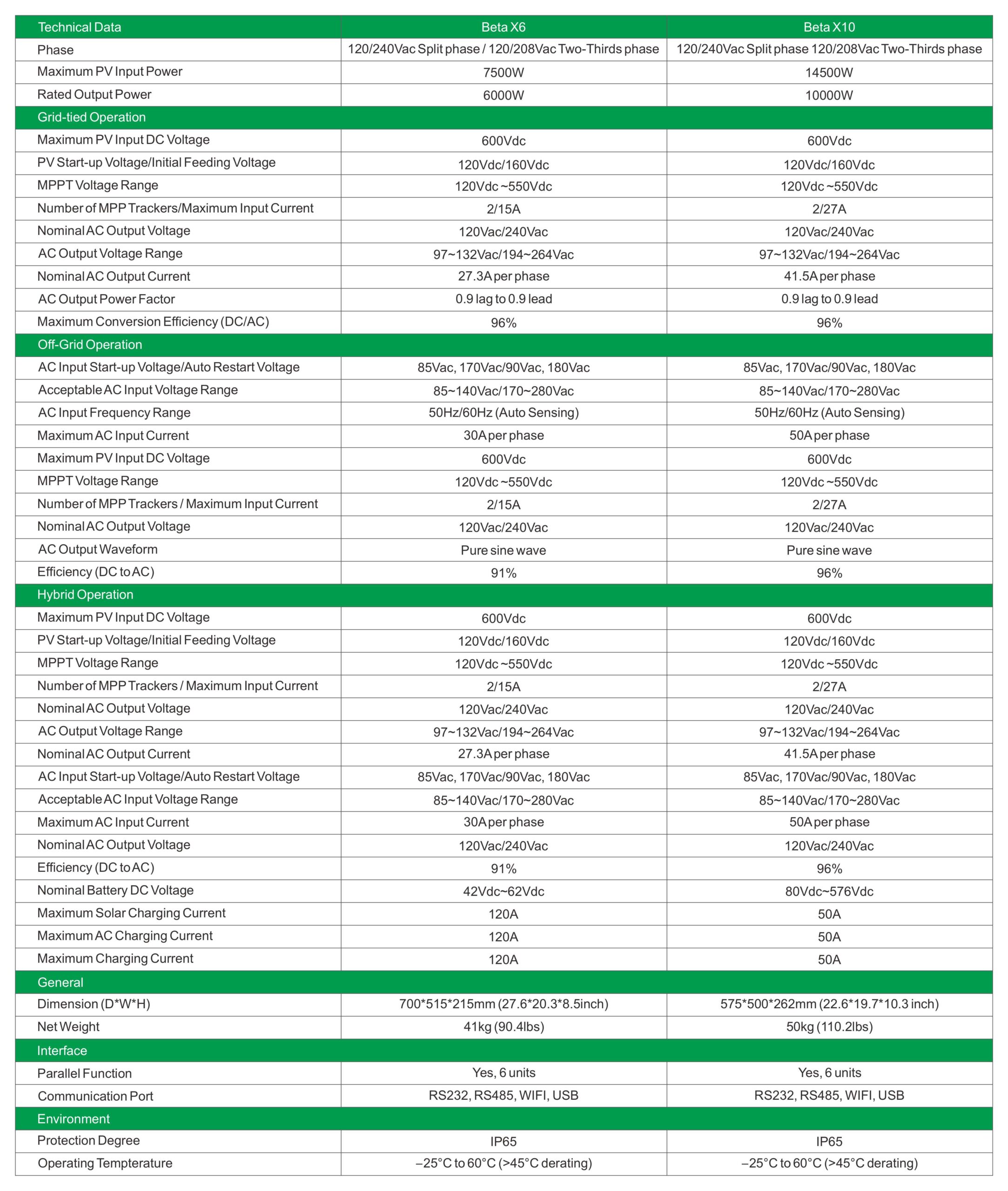 | Technical Data | Beta X6 | Beta X10 |
|---|---|---|
| Phase | 120/240Vac Split phase / 120/208Vac Two-Thirds phase | 120/240Vac Split phase 120/208Vac Two-Thirds phase |
| Maximum PV Input Power | 7500W | 14500W |
| Rated Output Power | 6000W | 10000W |
| Grid-tied Operation | | |
| Maximum PV Input DC Voltage | 600Vdc | 600Vdc |
| PV Start-up Voltage/Initial Feeding Voltage | 120Vdc/160Vdc | 120Vdc/160Vdc |
| MPPT Voltage Range | 120Vdc ~550Vdc | 120Vdc ~550Vdc |
| Number of MPP Trackers/Maximum Input Current | 2/15A | 2/27A |
| Nominal AC Output Voltage | 120Vac/240Vac | 120Vac/240Vac |
| AC Output Voltage Range | 97~132Vac/194~264Vac | 97~132Vac/194~264Vac |
| Nominal AC Output Current | 27.3A per phase | 41.5A per phase |
| AC Output Power Factor | 0.9 lag to 0.9 lead | 0.9 lag to 0.9 lead |
| Maximum Conversion Efficiency (DC/AC) | 96% | 96% |
| Off-Grid Operation | | |
| AC Input Start-up Voltage/Auto Restart Voltage | 85Vac, 170Vac/90Vac, 180Vac | 85Vac, 170Vac/90Vac, 180Vac |
| Acceptable AC Input Voltage Range | 85~140Vac/170~280Vac | 85~140Vac/170~280Vac |
| AC Input Frequency Range | 50Hz/60Hz (Auto Sensing) | 50Hz/60Hz (Auto Sensing) |
| Maximum AC Input Current | 30A per phase | 50A per phase |
| Maximum PV Input DC Voltage | 600Vdc | 600Vdc |
| MPPT Voltage Range | 120Vdc ~550Vdc | 120Vdc ~550Vdc |
| Number of MPP Trackers / Maximum Input Current | 2/15A | 2/27A |
| Nominal AC Output Voltage | 120Vac/240Vac | 120Vac/240Vac |
| AC Output Waveform | Pure sine wave | Pure sine wave |
| Efficiency (DC to AC) | 91% | 96% |
| Hybrid Operation | | |
| Maximum PV Input DC Voltage | 600Vdc | 600Vdc |
| PV Start-up Voltage/Initial Feeding Voltage | 120Vdc/160Vdc | 120Vdc/160Vdc |
| MPPT Voltage Range | 120Vdc ~550Vdc | 120Vdc ~550Vdc |
| Number of MPP Trackers / Maximum Input Current | 2/15A | 2/27A |
| Nominal AC Output Voltage | 120Vac/240Vac | 120Vac/240Vac |
| AC Output Voltage Range | 97~132Vac/194~264Vac | 97~132Vac/194~264Vac |
| Nominal AC Output Current | 27.3A per phase | 41.5A per phase |
| AC Input Start-up Voltage/Auto Restart Voltage | 85Vac, 170Vac/90Vac, 180Vac | 85Vac, 170Vac/90Vac, 180Vac |
| Acceptable AC Input Voltage Range | 85~140Vac/170~280Vac | 85~140Vac/170~280Vac |
| Maximum AC Input Current | 30A per phase | 50A per phase |
| Nominal AC Output Voltage | 120Vac/240Vac | 120Vac/240Vac |
| Efficiency (DC to AC) | 91% | 96% |
| Nominal Battery DC Voltage | 42Vdc~62Vdc | 80Vdc~576Vdc |
| Maximum Solar Charging Current | 120A | 50A |
| Maximum AC Charging Current | 120A | 50A |
| Maximum Charging Current | 120A | 50A |
| General | | |
| Dimension (D*W*H) | 700*515*215mm (27.6*20.3*8.5inch) | 575*500*262mm (22.6*19.7*10.3 inch) |
| Net Weight | 41kg (90.4lbs) | 50kg (110.2lbs) |
| Interface | | |
| Parallel Function | Yes, 6 units | Yes, 6 units |
| Communication Port | RS232, RS485, WIFI, USB | RS232, RS485, WIFI, USB |
| Environment | | |
| Protection Degree | IP65 | IP65 |
| Operating Tempterature | –25°C to 60°C (>45°C derating) | –25°C to 60°C (>45°C derating) |